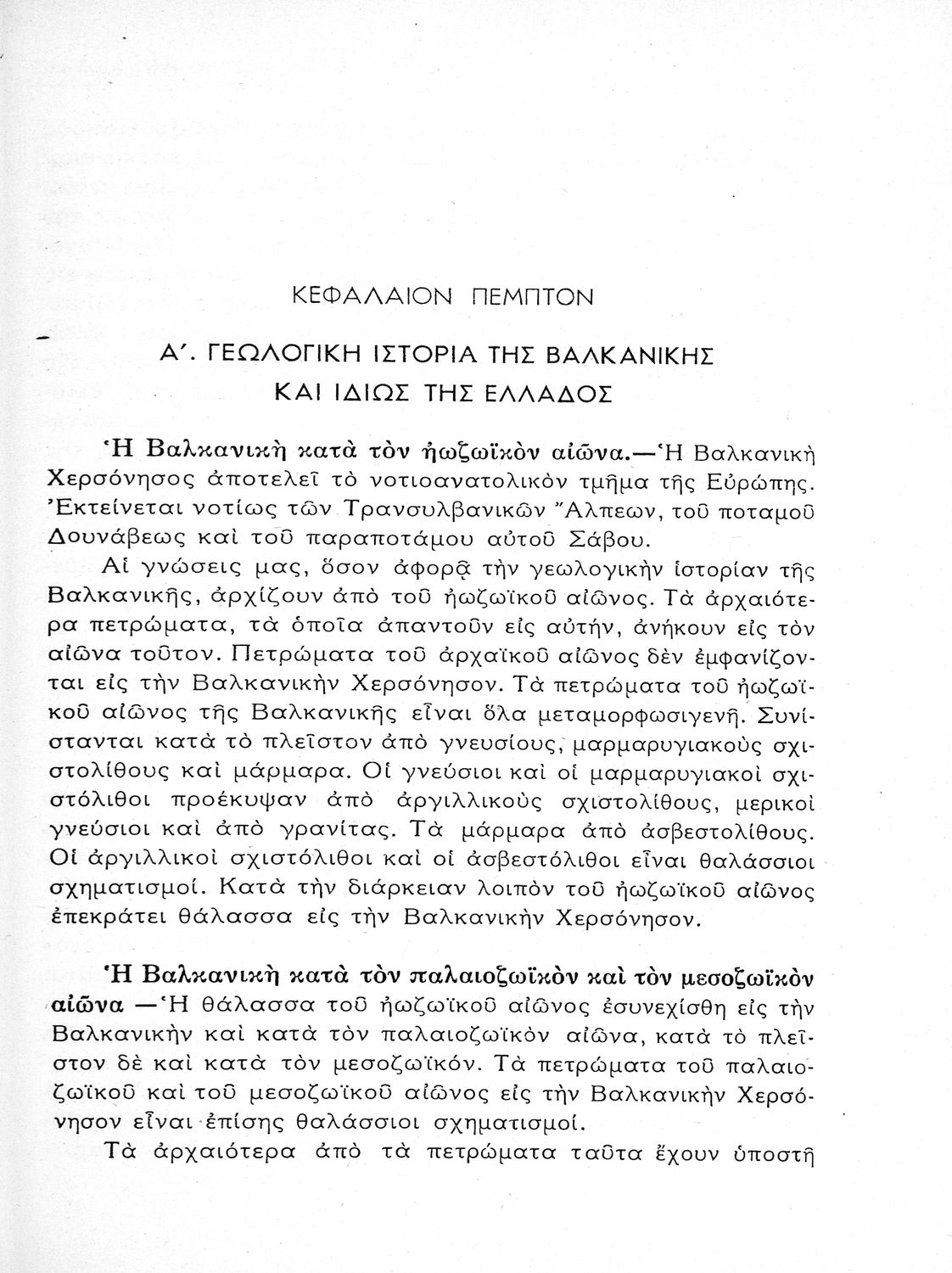 ΚΕΦΑΛΑΙΟΝ ΠΕΜΠΤΟΝ

Α΄. ΓΕΩΛΟΓΙΚΗ ΙΣΤΟΡΙΑ ΤΗΣ ΒΑΛΚΑΝΙΚΗΣ ΚΑΙ ΙΔΙΩΣ ΤΗΣ ΕΛΛΑΔΟΣ

Ἡ Βαλκανικὴ κατὰ τὸν ἠωζωϊκὸν αἰῶνα.—Ἡ Βαλκανικὴ Χερσόνησος ἀποτελεῖ τὸ νοτιοανατολικὸν τμῆμα τῆς Εὐρώπης. Ἐκτείνεται νοτίως τῶν Τρανσυλβανικῶν Ἄλπεων, τοῦ ποταμοῦ Δουνάβεως καὶ τοῦ παραποτάμου αὐτοῦ Σάβου.

Αἱ γνώσεις μας, ὅσον ἀφορᾷ τὴν γεωλογικὴν ἱστορίαν τῆς Βαλκανικῆς, ἀρχίζουν ἀπὸ τοῦ ἠωζωϊκοῦ αἰῶνος. Τὰ ἀρχαιότερα πετρώματα, τὰ ὁποῖα ἀπαντοῦν εἰς αὐτήν, ἀνήκουν εἰς τὸν αἰῶνα τοῦτον. Πετρώματα τοῦ ἀρχαϊκοῦ αἰῶνος δὲν ἐμφανίζονται εἰς τὴν Βαλκανικὴν Χερσόνησον. Τὰ πετρώματα τοῦ ἠωζωϊκοῦ αἰῶνος τῆς Βαλκανικῆς εἶναι ὅλα μεταμορφωσιγενῆ. Συνίστανται κατὰ τὸ πλεῖστον ἀπὸ γνευσίους, μαρμαρυγιακοὺς σχιστολίθους καὶ μάρμαρα. Οἱ γνεύσιοι καὶ οἱ μαρμαρυγιακοὶ σχιστόλιθοι προέκυψαν ἀπὸ ἀργιλλικοὺς σχιστολίθους, μερικοὶ γνεύσιοι καὶ ἀπὸ γρανίτας. Τὰ μάρμαρα ἀπὸ ἀσβεστολίθους. Οἱ ἀργιλλικοὶ σχιστόλιθοι καὶ οἱ ἀσβεστόλιθοι εἶναι θαλάσσιοι σχηματισμοί. Κατὰ τὴν διάρκειαν λοιπὸν τοῦ ἠωζωϊκοῦ αἰῶνος ἐπεκράτει θάλασσα εἰς τὴν Βαλκανικὴν Χερσόνησον.

Ἡ Βαλκανικὴ κατὰ τὸν παλαιοζωϊκὸν καὶ τὸν μεσοζωϊκὸν αἰῶνα —Ἡ θάλασσα τοῦ ἠωζωϊκοῦ αἰῶνος ἐσυνεχίσθη εἰς τὴν Βαλκανικὴν καὶ κατὰ τὸν παλαιοζωϊκὸν αἰῶνα, κατὰ τὸ πλεῖστον δὲ καὶ κατὰ τὸν μεσοζωϊκόν. Τὰ πετρώματα τοῦ παλαιοζωϊκοῦ καὶ τοῦ μεσοζωϊκοῦ αἰῶνος εἰς τὴν Βαλκανικὴν Χερσόνησον εἶναι ἐπίσης θαλάσσιοι σχηματισμοί.

Τὰ ἀρχαιότερα ἀπὸ τὰ πετρώματα ταῦτα ἔχουν ὑποστῆ